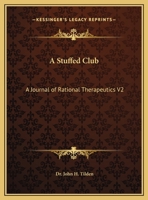 KESSINGER'S LEGACY REPRINTS

A Stuffed Club

A Journal of Rational Therapeutics V2

Dr. John H. Tilden